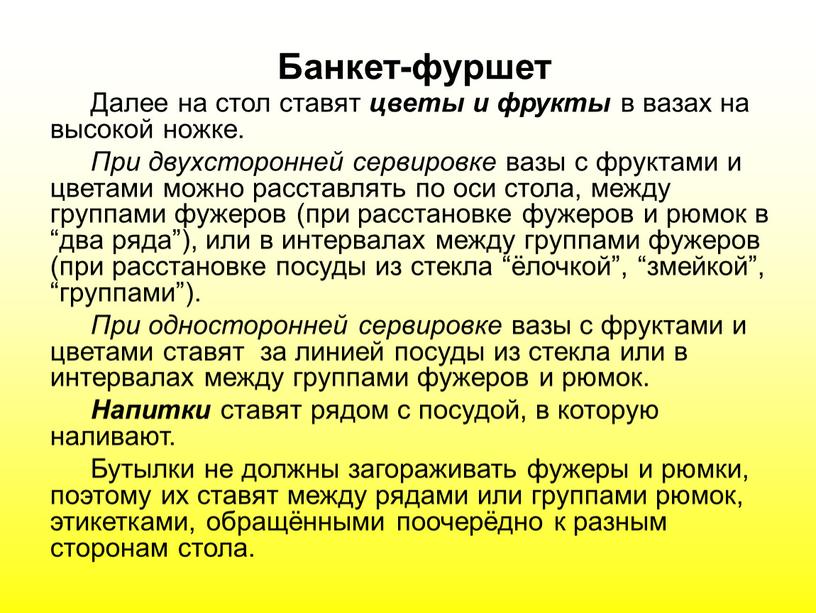 Банкет-фуршет

Далее на стол ставят цветы и фрукты в вазах на высокой ножке.

При двухсторонней сервировке вазы с фруктами и цветами можно расставлять по оси стола, между группами фужеров (при расстановке фужеров и рюмок в “два ряда”), или в интервалах между группами фужеров (при расстановке посуды из стекла “ёлочкой”, “змейкой”, “группами”).

При односторонней сервировке вазы с фруктами и цветами ставят за линией посуды из стекла или в интервалах между группами фужеров и рюмок.

Напитки ставят рядом с посудой, в которую наливают.

Бутылки не должны загораживать фужеры и рюмки, поэтому их ставят между рядами или группами рюмок, этикетками, обращёнными поочерёдно к разным сторонам стола.